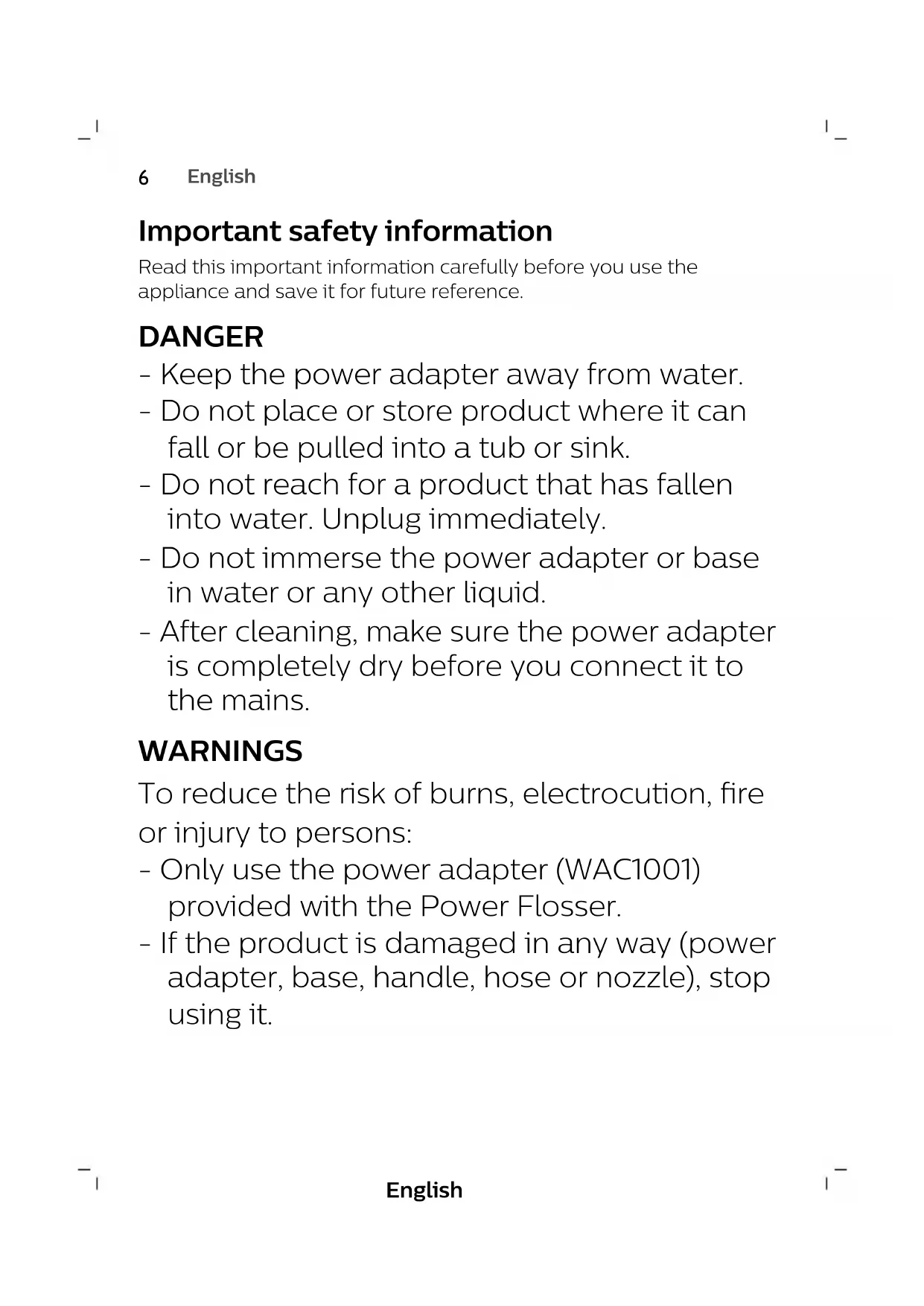 6 English

Important safety information

Read this important information carefully before you use the appliance and save it for future reference.

DANGER

- Keep the power adapter away from water.
- Do not place or store product where it can fall or be pulled into a tub or sink.
- Do not reach for a product that has fallen into water. Unplug immediately.
- Do not immerse the power adapter or base in water or any other liquid.
- After cleaning, make sure the power adapter is completely dry before you connect it to the mains.

WARNINGS

To reduce the risk of burns, electrocution, fire or injury to persons:

- Only use the power adapter (WAC1001) provided with the Power Flosser.
- If the product is damaged in any way (power adapter, base, handle, hose or nozzle), stop using it.

English